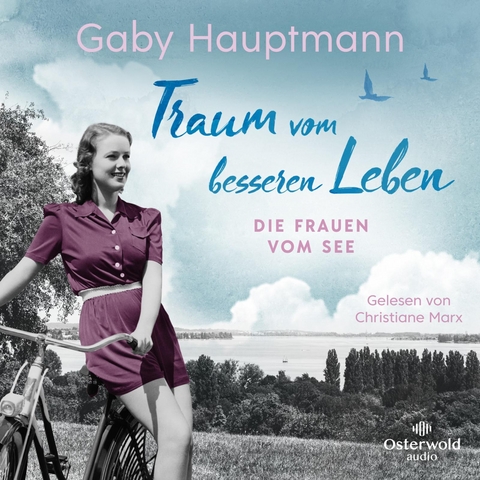 Gaby Hauptmann

Traum vom besseren Leben

DIE FRAUEN VOM SEE

Gelesen von Christiane Marx

Osterwold audio